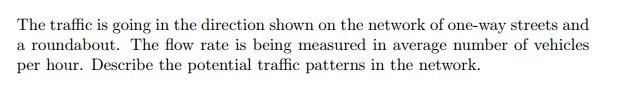 The traffic is going in the direction shown on the network of one-way streets and a roundabout. The flow rate is being measured in average number of vehicles per hour. Describe the potential traffic patterns in the network.